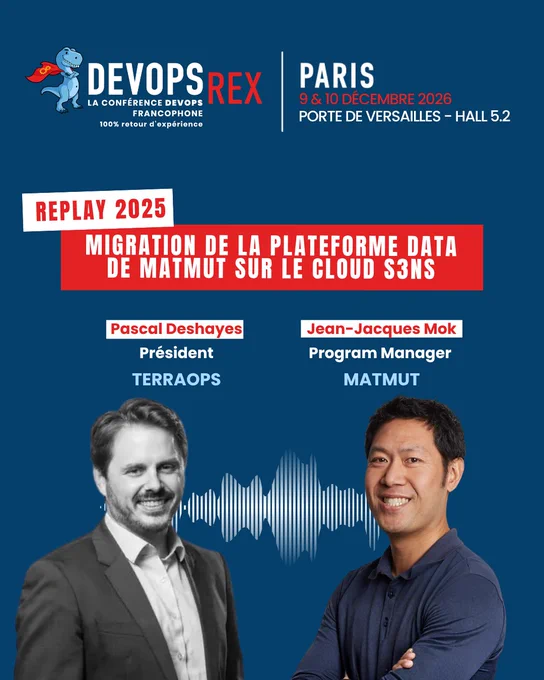 DEVOPS REX
LA CONFÉRENCE DEVOPS
FRANCOPHONE
100% retour d'expérience

PARIS
9 & 10 DÉCEMBRE 2026
PORTE DE VERSAILLES - HALL 5.2

REPLAY 2025

MIGRATION DE LA PLATEFORME DATA DE MATMUT SUR LE CLOUD S3NS

Pascal Deshayes
Président
TERRAOPS

Jean-Jacques Mok
Program Manager
MATMUT